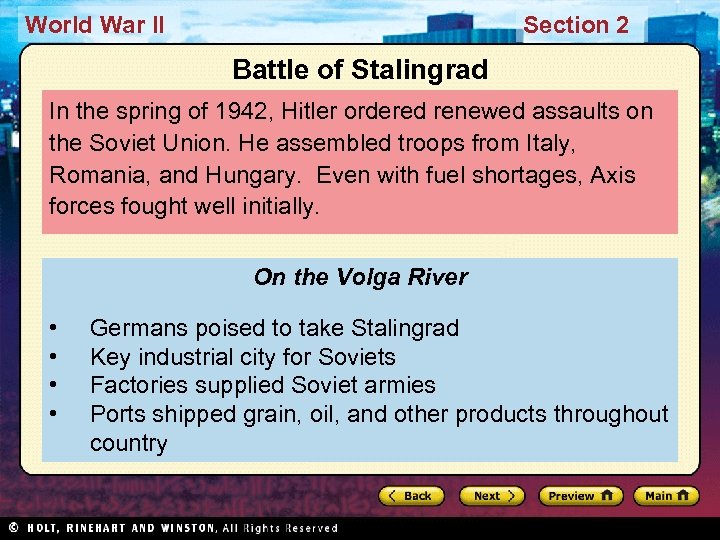 World War II

Section 2

Battle of Stalingrad

In the spring of 1942, Hitler ordered renewed assaults on the Soviet Union. He assembled troops from Italy, Romania, and Hungary. Even with fuel shortages, Axis forces fought well initially.

On the Volga River

• Germans poised to take Stalingrad
• Key industrial city for Soviets
• Factories supplied Soviet armies
• Ports shipped grain, oil, and other products throughout country

Back

Next

Preview

Main

© HOLT, RINEHART AND WINSTON, All Rights Reserved